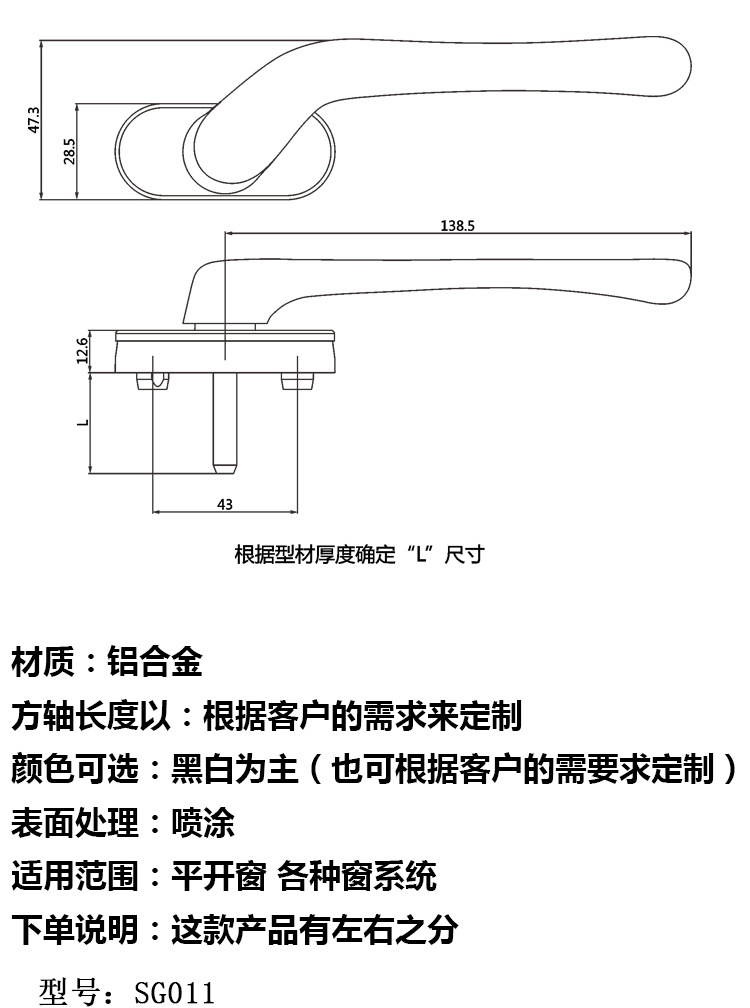 47.3
28.5
138.5
12.6
L
43
根据型材厚度确定“L”尺寸

材质：铝合金
方轴长度以：根据客户的需求来定制
颜色可选：黑白为主（也可根据客户的需要求定制）
表面处理：喷涂
适用范围：平开窗 各种窗系统
下单说明：这款产品有左右之分
型号：SG011